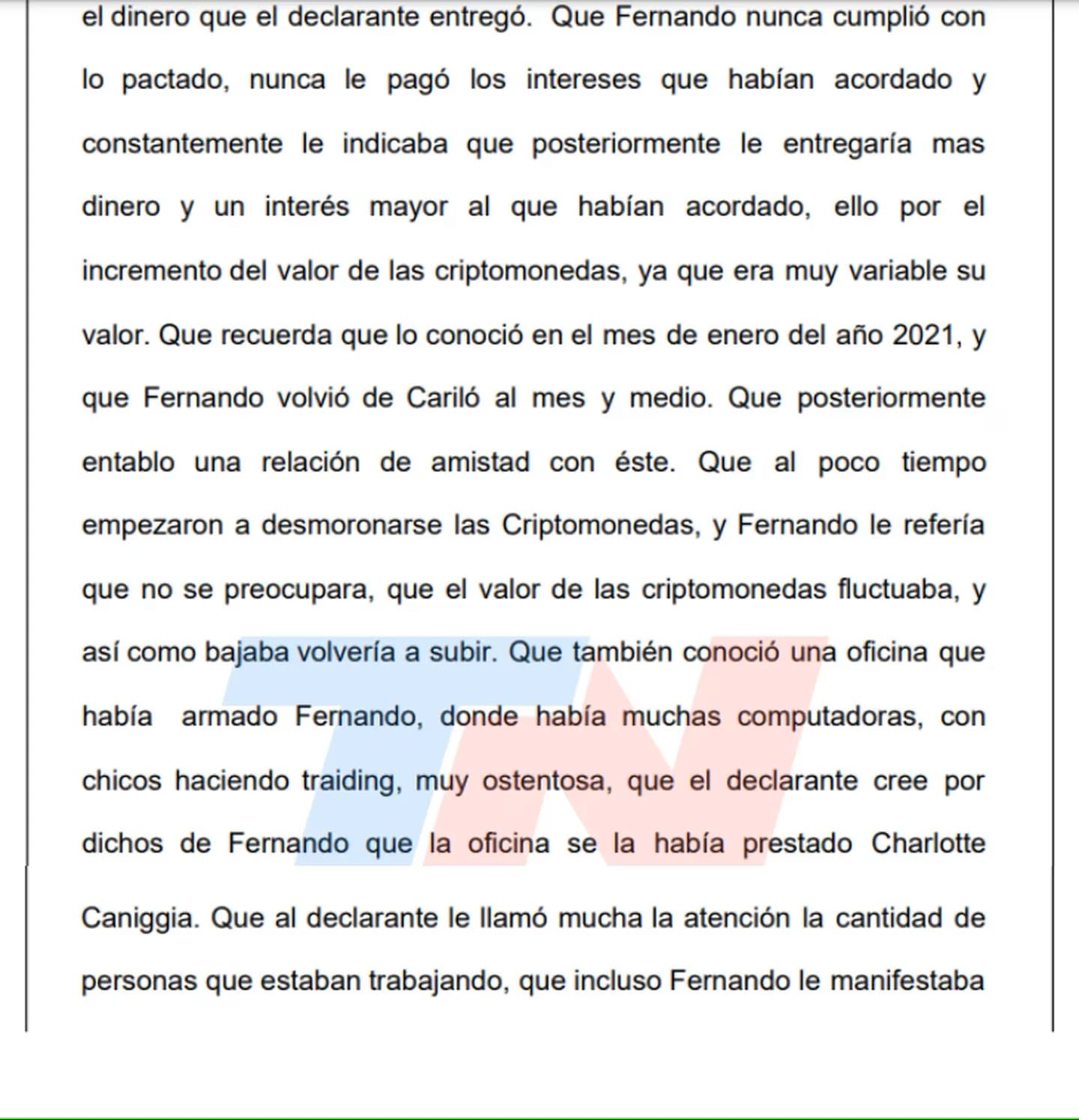 el dinero que el declarante entregó. Que Fernando nunca cumplió con lo pactado, nunca le pagó los intereses que habían acordado y constantemente le indicaba que posteriormente le entregaría mas dinero y un interés mayor al que habían acordado, ello por el incremento del valor de las criptomonedas, ya que era muy variable su valor. Que recuerda que lo conoció en el mes de enero del año 2021, y que Fernando volvió de Cariló al mes y medio. Que posteriormente entablo una relación de amistad con éste. Que al poco tiempo empezaron a desmoronarse las Criptomonedas, y Fernando le refería que no se preocupara, que el valor de las criptomonedas fluctuaba, y así como bajaba volvería a subir. Que también conoció una oficina que había armado Fernando, donde había muchas computadoras, con chicos haciendo traiding, muy ostentosa, que el declarante cree por dichos de Fernando que la oficina se la había prestado Charlotte Caniggia. Que al declarante le llamó mucha la atención la cantidad de personas que estaban trabajando, que incluso Fernando le manifestaba

TN